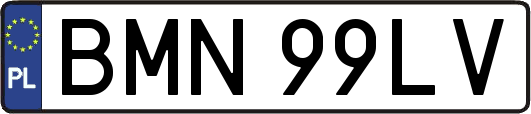 PL
BMN 99LV